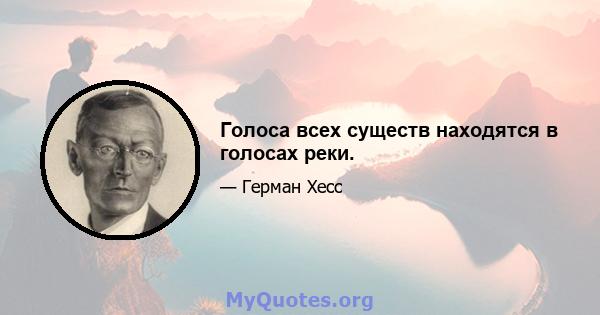 Голоса всех существ находятся в голосах реки.

— Герман Хесс

MyQuotes.org